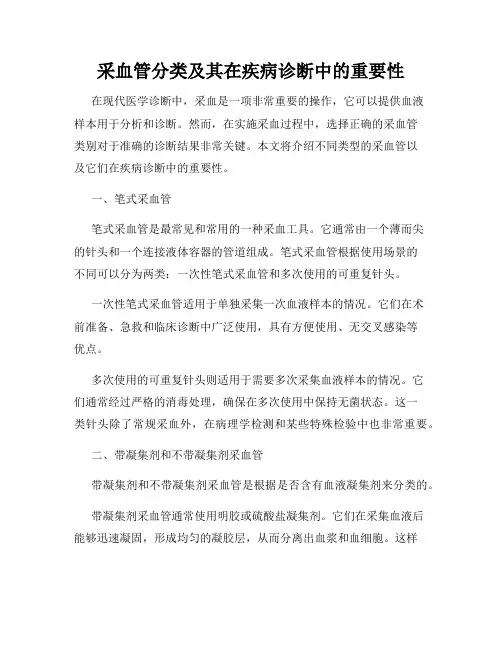 采血管分类及其在疾病诊断中的重要性

在现代医学诊断中，采血是一项非常重要的操作，它可以提供血液样本用于分析和诊断。然而，在实施采血过程中，选择正确的采血管类别对于准确的诊断结果非常关键。本文将介绍不同类型的采血管以及它们在疾病诊断中的重要性。

一、笔式采血管

笔式采血管是最常见和常用的一种采血工具。它通常由一个薄而尖的针头和一个连接液体容器的管道组成。笔式采血管根据使用场景的不同可以分为两类：一次性笔式采血管和多次使用的可重复针头。

一次性笔式采血管适用于单独采集一次血液样本的情况。它们在术前准备、急救和临床诊断中广泛使用，具有方便使用、无交叉感染等优点。

多次使用的可重复针头则适用于需要多次采集血液样本的情况。它们通常经过严格的消毒处理，确保在多次使用中保持无菌状态。这一类针头除了常规采血外，在病理学检测和某些特殊检验中也非常重要。

二、带凝集剂和不带凝集剂采血管

带凝集剂和不带凝集剂采血管是根据是否含有血液凝集剂来分类的。

带凝集剂采血管通常使用明胶或硫酸盐凝集剂。它们在采集血液后能够迅速凝固，形成均匀的凝胶层，从而分离出血浆和血细胞。这样